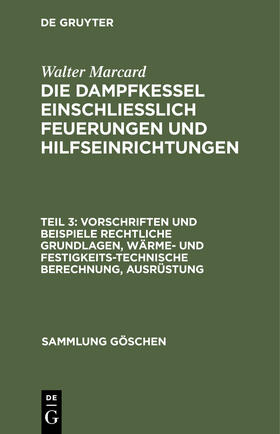 DE GRUYTER

Walter Marcard

DIE DAMPFKESSEL EINSCHLIESSLICH FEUERUNGEN UND HILFSEINRICHTUNGEN

TEIL 3: VORSCHRIFTEN UND BEISPIELE RECHTLICHE GRUNDLAGEN, WÄRME- UND FESTIGKEITS-TECHNISCHE BERECHNUNG, AUSRÜSTUNG

SAMMLUNG GÖSCHEN

DE
G